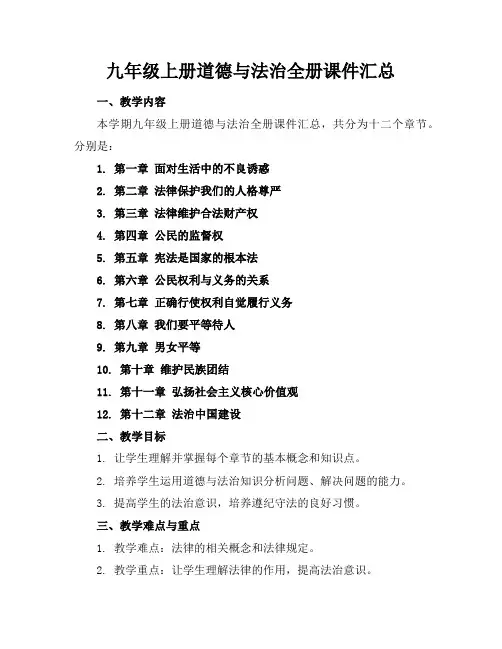 九年级上册道德与法治全册课件汇总

一、教学内容

本学期九年级上册道德与法治全册课件汇总，共分为十二个章节。分别是：

1. 第一章 面对生活中的不良诱惑

2. 第二章 法律保护我们的人格尊严

3. 第三章 法律维护合法财产权

4. 第四章 公民的监督权

5. 第五章 宪法是国家的根本法

6. 第六章 公民权利与义务的关系

7. 第七章 正确行使权利自觉履行义务

8. 第八章 我们要平等待人

9. 第九章 男女平等

10. 第十章 维护民族团结

11. 第十一章 弘扬社会主义核心价值观

12. 第十二章 法治中国建设

二、教学目标

1. 让学生理解并掌握每个章节的基本概念和知识点。

2. 培养学生运用道德与法治知识分析问题、解决问题的能力。

3. 提高学生的法治意识，培养遵纪守法的良好习惯。

三、教学难点与重点

1. 教学难点：法律的相关概念和法律规定。

2. 教学重点：让学生理解法律的作用，提高法治意识。